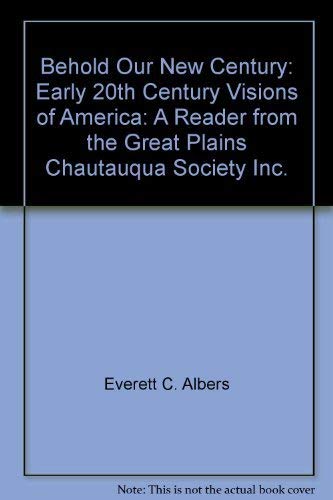 Behold Our New Century: Early 20th Century Visions of America: A Reader from the Great Plains Chautauqua Society Inc.

Everett C. Albers

Note: This is not the actual book cover